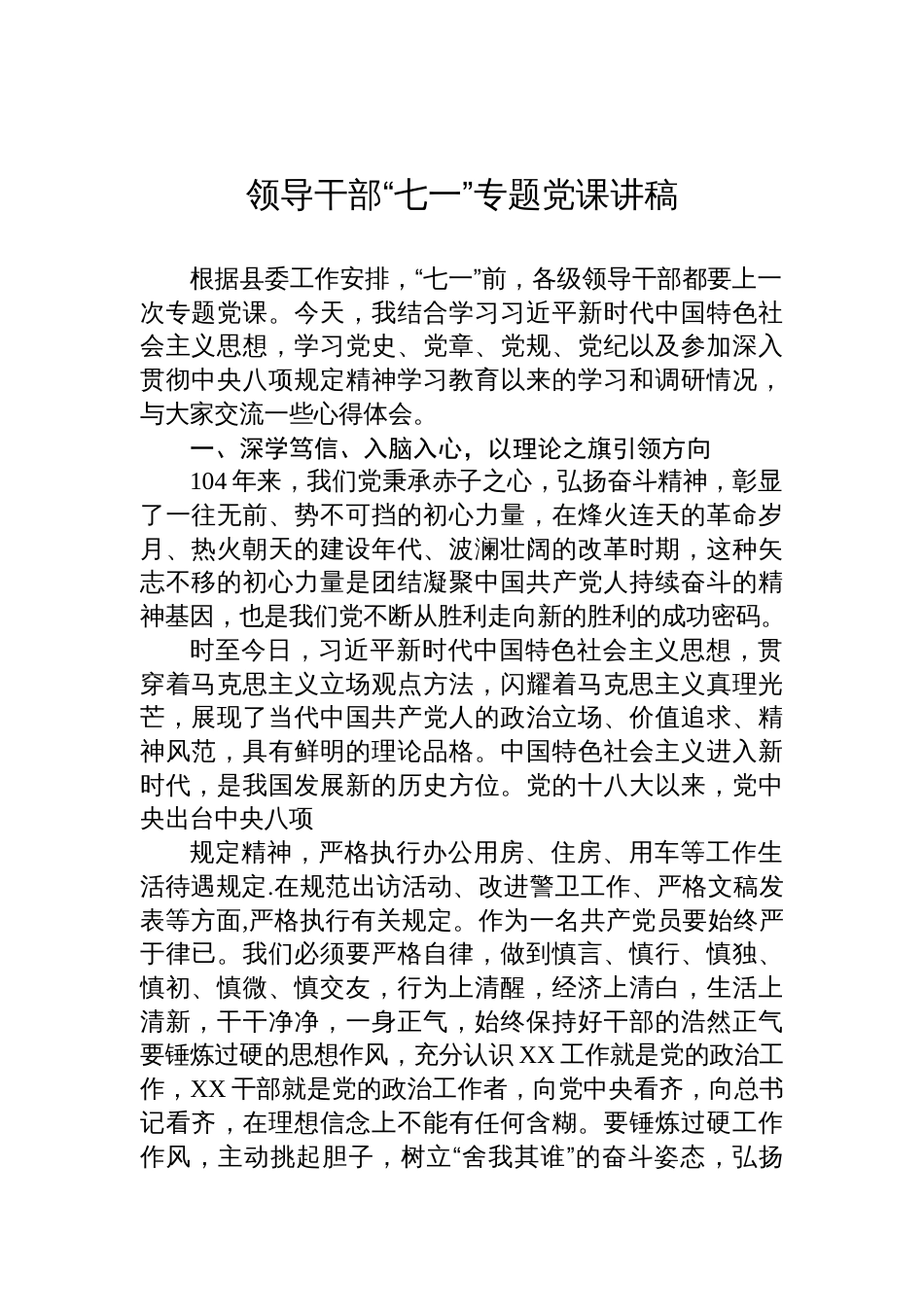 领导干部“七一”专题党课讲稿

根据县委工作安排，“七一”前，各级领导干部都要上一次专题党课。今天，我结合学习习近平新时代中国特色社会主义思想，学习党史、党章、党规、党纪以及参加深入贯彻中央八项规定精神学习教育以来的学习和调研情况，与大家交流一些心得体会。

一、深学笃信、入脑入心，以理论之旗引领方向

104年来，我们党秉承赤子之心，弘扬奋斗精神，彰显了一往无前、势不可挡的初心力量，在烽火连天的革命岁月、热火朝天的建设年代、波澜壮阔的改革时期，这种矢志不移的初心力量是团结凝聚中国共产党人持续奋斗的精神基因，也是我们党不断从胜利走向新的胜利的成功密码。

时至今日，习近平新时代中国特色社会主义思想，贯穿着马克思主义立场观点方法，闪耀着马克思主义真理光芒，展现了当代中国共产党人的政治立场、价值追求、精神风范，具有鲜明的理论品格。中国特色社会主义进入新时代，是我国发展新的历史方位。党的十八大以来，党中央出台中央八项

规定精神，严格执行办公用房、住房、用车等工作生活待遇规定.在规范出访活动、改进警卫工作、严格文稿发表等方面,严格执行有关规定。作为一名共产党员要始终严于律已。我们必须要严格自律，做到慎言、慎行、慎独、慎初、慎微、慎交友，行为上清醒，经济上清白，生活上清新，干干净净，一身正气，始终保持好干部的浩然正气要锤炼过硬的思想作风，充分认识XX工作就是党的政治工作，XX干部就是党的政治工作者，向党中央看齐，向总书记看齐，在理想信念上不能有任何含糊。要锤炼过硬工作作风，主动挑起胆子，树立“舍我其谁”的奋斗姿态，弘扬